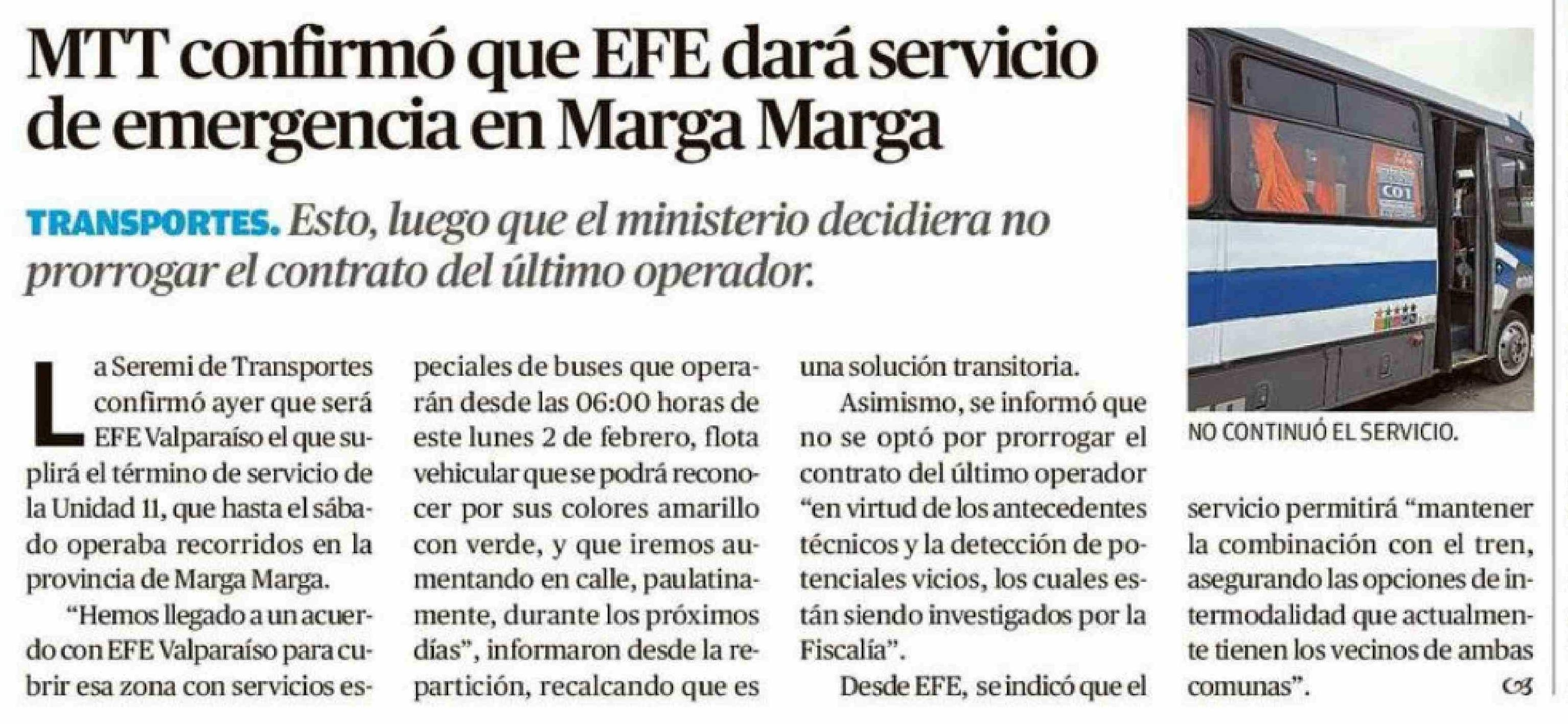 MTT confirmó que EFE dará servicio de emergencia en Marga Marga

TRANSPORTES. Esto, luego que el ministerio decidiera no prorrogar el contrato del último operador.

La Seremi de Transportes confirmó ayer que será EFE Valparaíso el que suplirá el término de servicio de la Unidad 11, que hasta el sábado operaba recorridos en la provincia de Marga Marga.

"Hemos llegado a un acuerdo con EFE Valparaíso para cubrir esa zona con servicios especiales de buses que operarán desde las 06:00 horas de este lunes 2 de febrero, flota vehicular que se podrá reconocer por sus colores amarillo con verde, y que iremos aumentando en calle, paulatinamente, durante los próximos días", informaron desde la repartición, recalcando que es una solución transitoria.

Asimismo, se informó que no se optó por prorrogar el contrato del último operador "en virtud de los antecedentes técnicos y la detección de potenciales vicios, los cuales están siendo investigados por la Fiscalía".

Desde EFE, se indicó que el servicio permitirá "mantener la combinación con el tren, asegurando las opciones de intermodalidad que actualmente tienen los vecinos de ambas comunas".

NO CONTINUÓ EL SERVICIO.